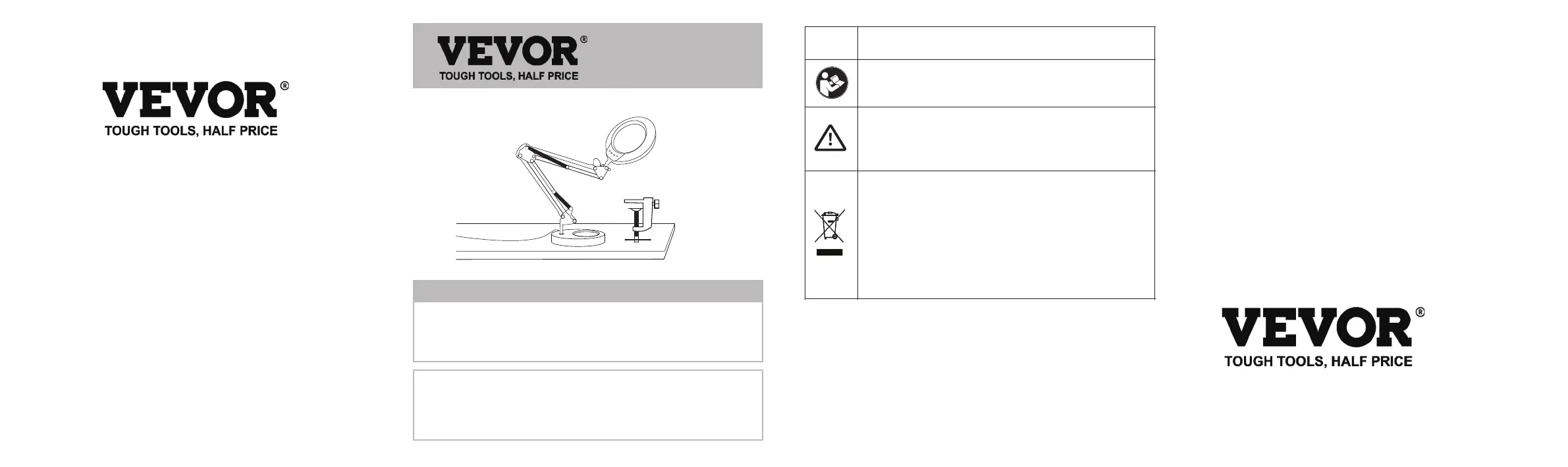 VEVOR®
TOUGH TOOLS, HALF PRICE

VEVOR®
TOUGH TOOLS, HALF PRICE

VEVOR®
TOUGH TOOLS, HALF PRICE